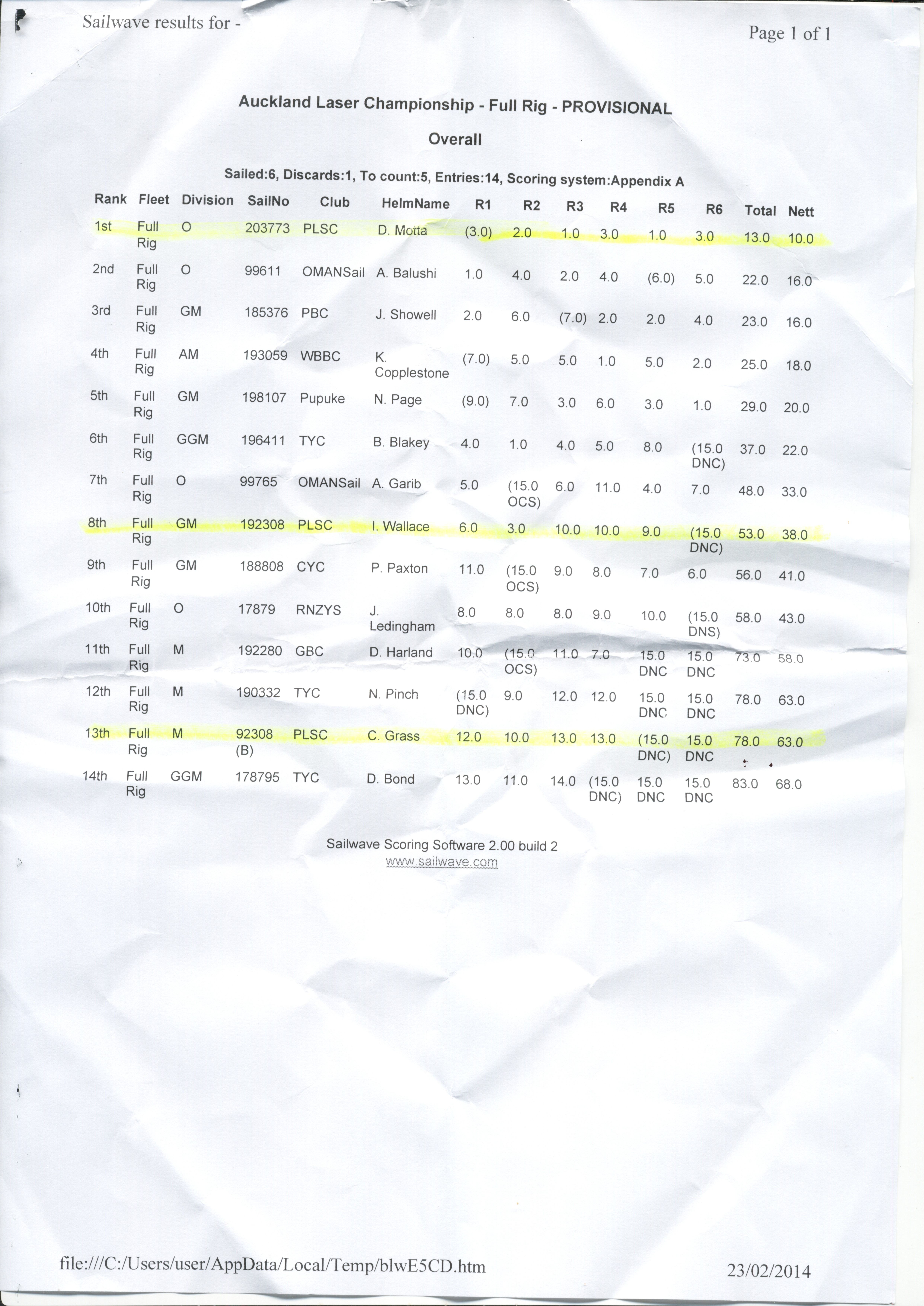 Sailwave results for -

Page 1 of 1

Auckland Laser Championship - Full Rig - PROVISIONAL

Overall

Sailed:6, Discards:1, To count:5, Entries:14, Scoring system:Appendix A

| Rank | Fleet | Division | SailNo | Club | HelmName | R1 | R2 | R3 | R4 | R5 | R6 | Total | Nett |
|---|---|---|---|---|---|---|---|---|---|---|---|---|---|
| 1st | Full Rig | O | 203773 | PLSC | D. Motta | (3.0) | 2.0 | 1.0 | 3.0 | 1.0 | 3.0 | 13.0 | 10.0 |
| 2nd | Full Rig | O | 99611 | OMANSail | A. Balushi | 1.0 | 4.0 | 2.0 | 4.0 | (6.0) | 5.0 | 22.0 | 16.0 |
| 3rd | Full Rig | GM | 185376 | PBC | J. Showell | 2.0 | 6.0 | (7.0) | 2.0 | 2.0 | 4.0 | 23.0 | 16.0 |
| 4th | Full Rig | AM | 193059 | WBBC | K. Copplestone | (7.0) | 5.0 | 5.0 | 1.0 | 5.0 | 2.0 | 25.0 | 18.0 |
| 5th | Full Rig | GM | 198107 | Pupuke | N. Page | (9.0) | 7.0 | 3.0 | 6.0 | 3.0 | 1.0 | 29.0 | 20.0 |
| 6th | Full Rig | GGM | 196411 | TYC | B. Blakey | 4.0 | 1.0 | 4.0 | 5.0 | 8.0 | (15.0 DNC) | 37.0 | 22.0 |
| 7th | Full Rig | O | 99765 | OMANSail | A. Garib | 5.0 | (15.0 OCS) | 6.0 | 11.0 | 4.0 | 7.0 | 48.0 | 33.0 |
| 8th | Full Rig | GM | 192308 | PLSC | I. Wallace | 6.0 | 3.0 | 10.0 | 10.0 | 9.0 | (15.0 DNC) | 53.0 | 38.0 |
| 9th | Full Rig | GM | 188808 | CYC | P. Paxton | 11.0 | (15.0 OCS) | 9.0 | 8.0 | 7.0 | 6.0 | 56.0 | 41.0 |
| 10th | Full Rig | O | 17879 | RNZYS | J. Ledingham | 8.0 | 8.0 | 8.0 | 9.0 | 10.0 | (15.0 DNS) | 58.0 | 43.0 |
| 11th | Full Rig | M | 192280 | GBC | D. Harland | 10.0 | (15.0 OCS) | 11.0 | 7.0 | 15.0 DNC | 15.0 DNC | 73.0 | 58.0 |
| 12th | Full Rig | M | 190332 | TYC | N. Pinch | (15.0 DNC) | 9.0 | 12.0 | 12.0 | 15.0 DNC | 15.0 DNC | 78.0 | 63.0 |
| 13th | Full Rig | M | 92308 (B) | PLSC | C. Grass | 12.0 | 10.0 | 13.0 | 13.0 | (15.0 DNC) | 15.0 DNC | 78.0 | 63.0 |
| 14th | Full Rig | GGM | 178795 | TYC | D. Bond | 13.0 | 11.0 | 14.0 | (15.0 DNC) | 15.0 DNC | 15.0 DNC | 83.0 | 68.0 |

Sailwave Scoring Software 2.00 build 2
www.sailwave.com

file:///C:/Users/user/AppData/Local/Temp/blwE5CD.htm

23/02/2014